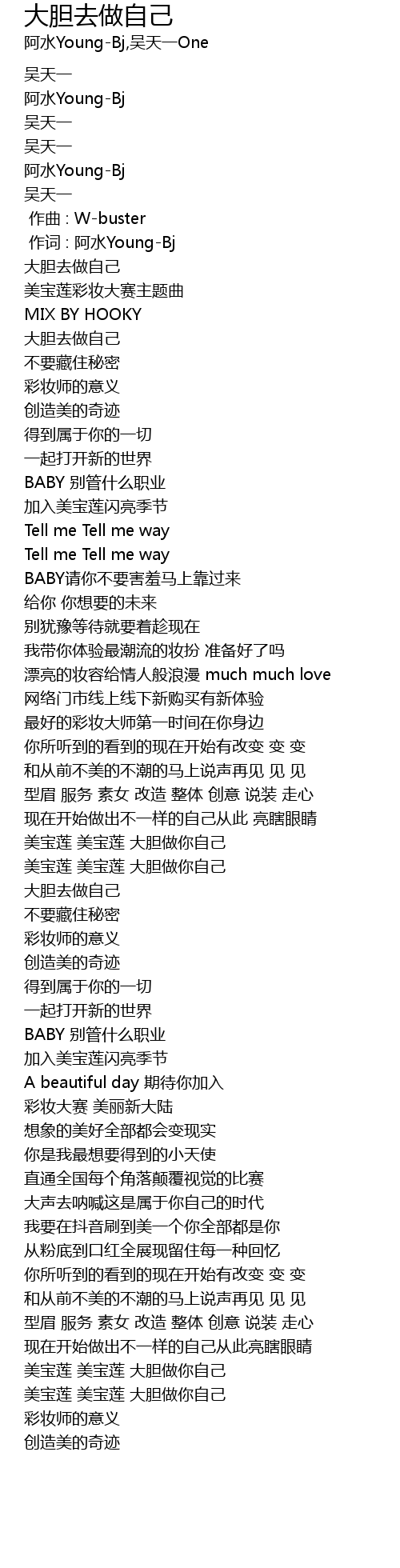 大胆去做自己
阿水Young-Bj,吴天一One

吴天一
阿水Young-Bj
吴天一
吴天一
阿水Young-Bj
吴天一
作曲 : W-buster
作词 : 阿水Young-Bj
大胆去做自己
美宝莲彩妆大赛主题曲
MIX BY HOOKY
大胆去做自己
不要藏住秘密
彩妆师的意义
创造美的奇迹
得到属于你的一切
一起打开新的世界
BABY 别管什么职业
加入美宝莲闪亮季节
Tell me Tell me way
Tell me Tell me way
BABY请你不要害羞马上靠过来
给你 你想要的未来
别犹豫等待就要着趁现在
我带你体验最潮流的妆扮 准备好了吗
漂亮的妆容给情人般浪漫 much much love
网络门市线上线下新购买有新体验
最好的彩妆大师第一时间在你身边
你所听到的看到的现在开始有改变 变 变
和从前不美的不潮的马上说声再见 见 见
型眉 服务 素女 改造 整体 创意 说装 走心
现在开始做出不一样的自己从此 亮瞎眼睛
美宝莲 美宝莲 大胆做你自己
美宝莲 美宝莲 大胆做你自己
大胆去做自己
不要藏住秘密
彩妆师的意义
创造美的奇迹
得到属于你的一切
一起打开新的世界
BABY 别管什么职业
加入美宝莲闪亮季节
A beautiful day 期待你加入
彩妆大赛 美丽新大陆
想象的美好全部都会变现实
你是我最想要得到的小天使
直通全国每个角落颠覆视觉的比赛
大声去呐喊这是属于你自己的时代
我要在抖音刷到美一个你全部都是你
从粉底到口红全展现留住每一种回忆
你所听到的看到的现在开始有改变 变 变
和从前不美的不潮的马上说声再见 见 见
型眉 服务 素女 改造 整体 创意 说装 走心
现在开始做出不一样的自己从此亮瞎眼睛
美宝莲 美宝莲 大胆做你自己
美宝莲 美宝莲 大胆做你自己
彩妆师的意义
创造美的奇迹